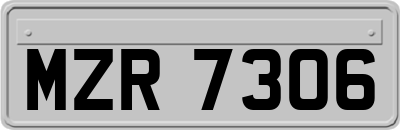 MZR 7306